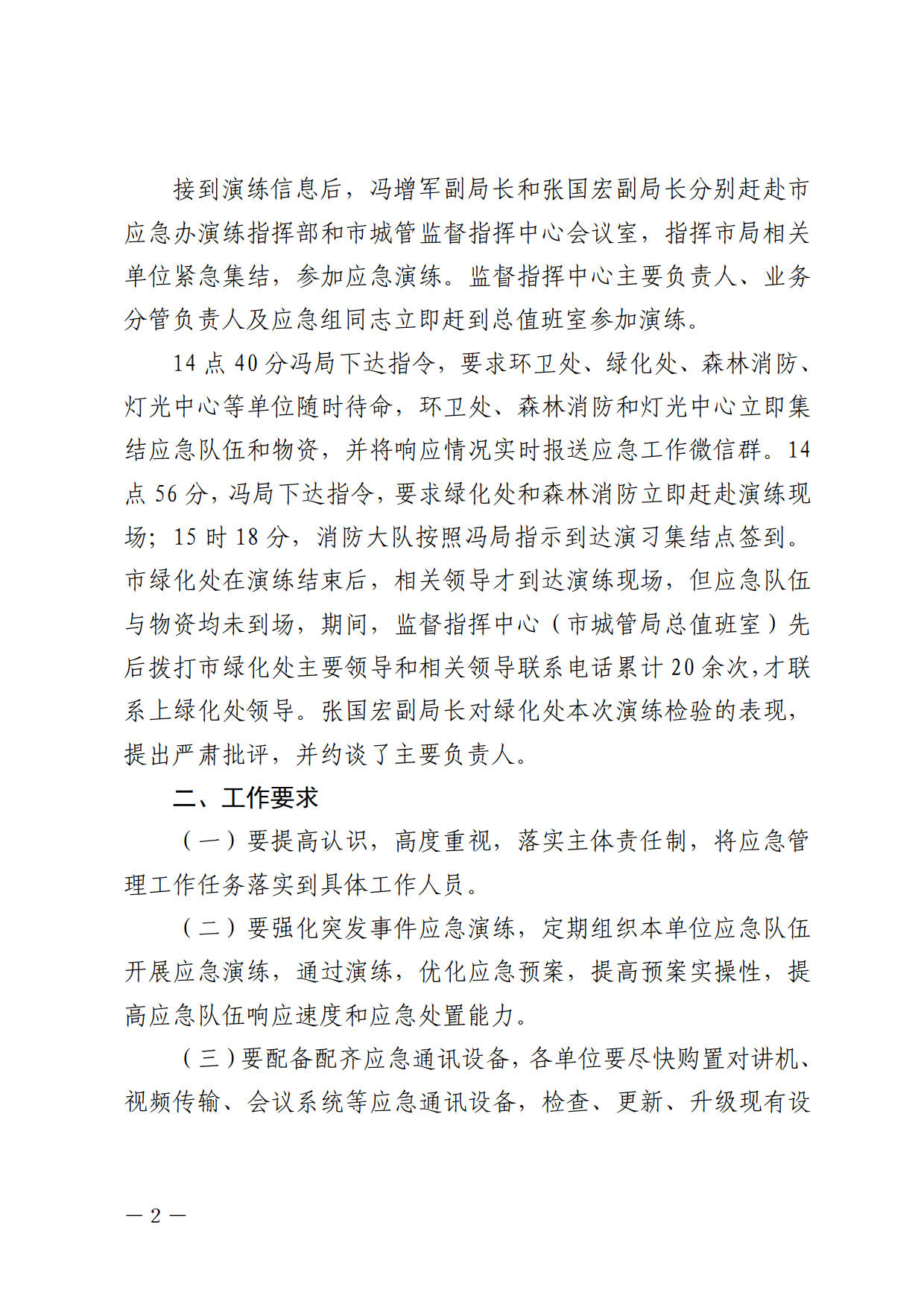 接到演练信息后，冯增军副局长和张国宏副局长分别赶赴市应急办演练指挥部和市城管监督指挥中心会议室，指挥市局相关单位紧急集结，参加应急演练。监督指挥中心主要负责人、业务分管负责人及应急组同志立即赶到总值班室参加演练。

14点40分冯局下达指令，要求环卫处、绿化处、森林消防、灯光中心等单位随时待命，环卫处、森林消防和灯光中心立即集结应急队伍和物资，并将响应情况实时报送应急工作微信群。14点56分，冯局下达指令，要求绿化处和森林消防立即赶赴演练现场；15时18分，消防大队按照冯局指示到达演习集结点签到。市绿化处在演练结束后，相关领导才到达演练现场，但应急队伍与物资均未到场，期间，监督指挥中心（市城管局总值班室）先后拨打市绿化处主要领导和相关领导联系电话累计20余次，才联系上绿化处领导。张国宏副局长对绿化处本次演练检验的表现，提出严肃批评，并约谈了主要负责人。

二、工作要求

（一）要提高认识，高度重视，落实主体责任制，将应急管理工作任务落实到具体工作人员。

（二）要强化突发事件应急演练，定期组织本单位应急队伍开展应急演练，通过演练，优化应急预案，提高预案实操性，提高应急队伍响应速度和应急处置能力。

（三）要配备配齐应急通讯设备，各单位要尽快购置对讲机、视频传输、会议系统等应急通讯设备，检查、更新、升级现有设

— 2 —